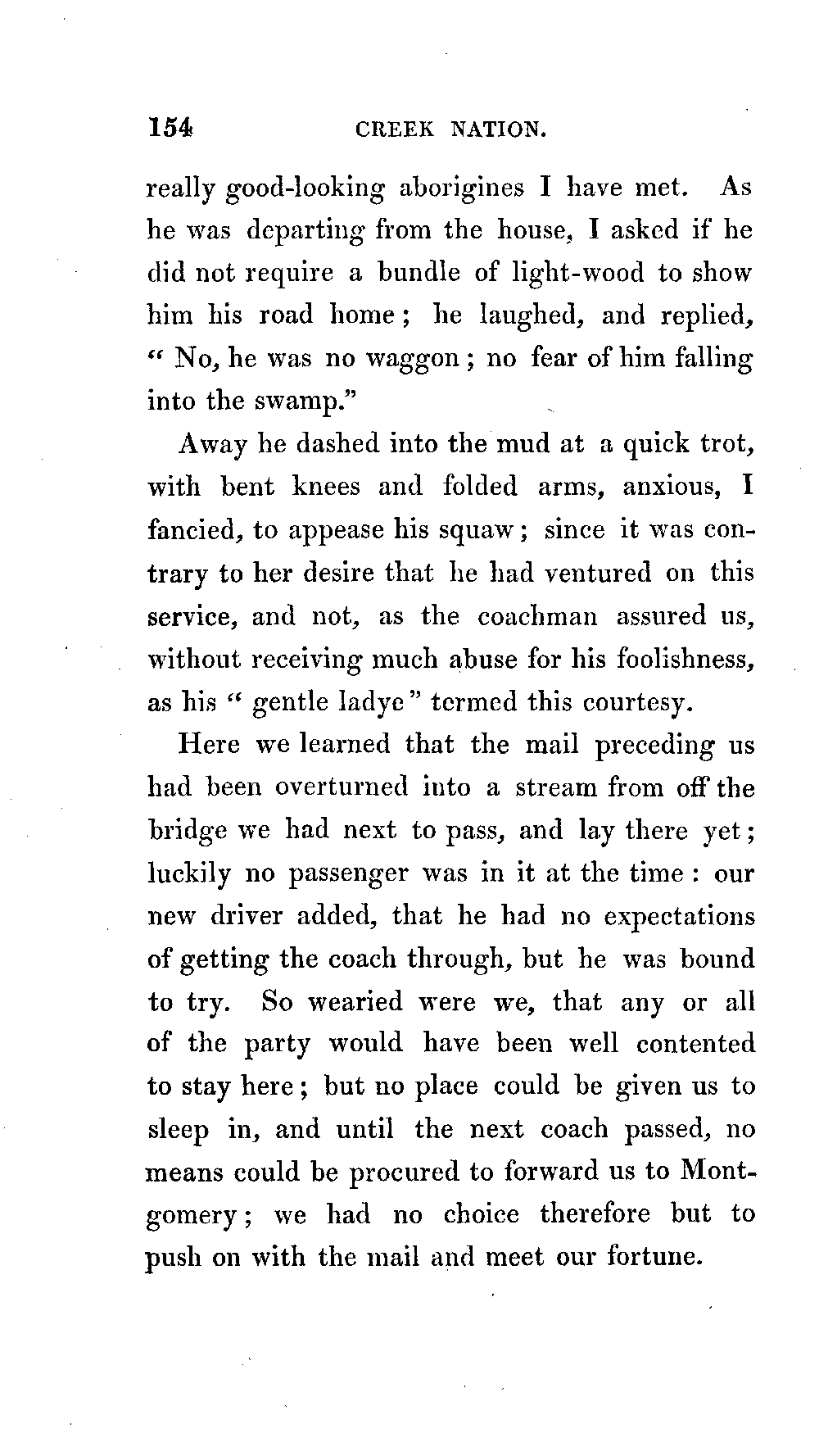 154 CREEK NATION.

really good-looking aborigines I have met. As he was departing from the house, I asked if he did not require a bundle of light-wood to show him his road home; he laughed, and replied, "No, he was no waggon; no fear of him falling into the swamp."

Away he dashed into the mud at a quick trot, with bent knees and folded arms, anxious, I fancied, to appease his squaw; since it was contrary to her desire that he had ventured on this service, and not, as the coachman assured us, without receiving much abuse for his foolishness, as his "gentle ladye" termed this courtesy.

Here we learned that the mail preceding us had been overturned into a stream from off the bridge we had next to pass, and lay there yet; luckily no passenger was in it at the time: our new driver added, that he had no expectations of getting the coach through, but he was bound to try. So wearied were we, that any or all of the party would have been well contented to stay here; but no place could be given us to sleep in, and until the next coach passed, no means could be procured to forward us to Montgomery; we had no choice therefore but to push on with the mail and meet our fortune.